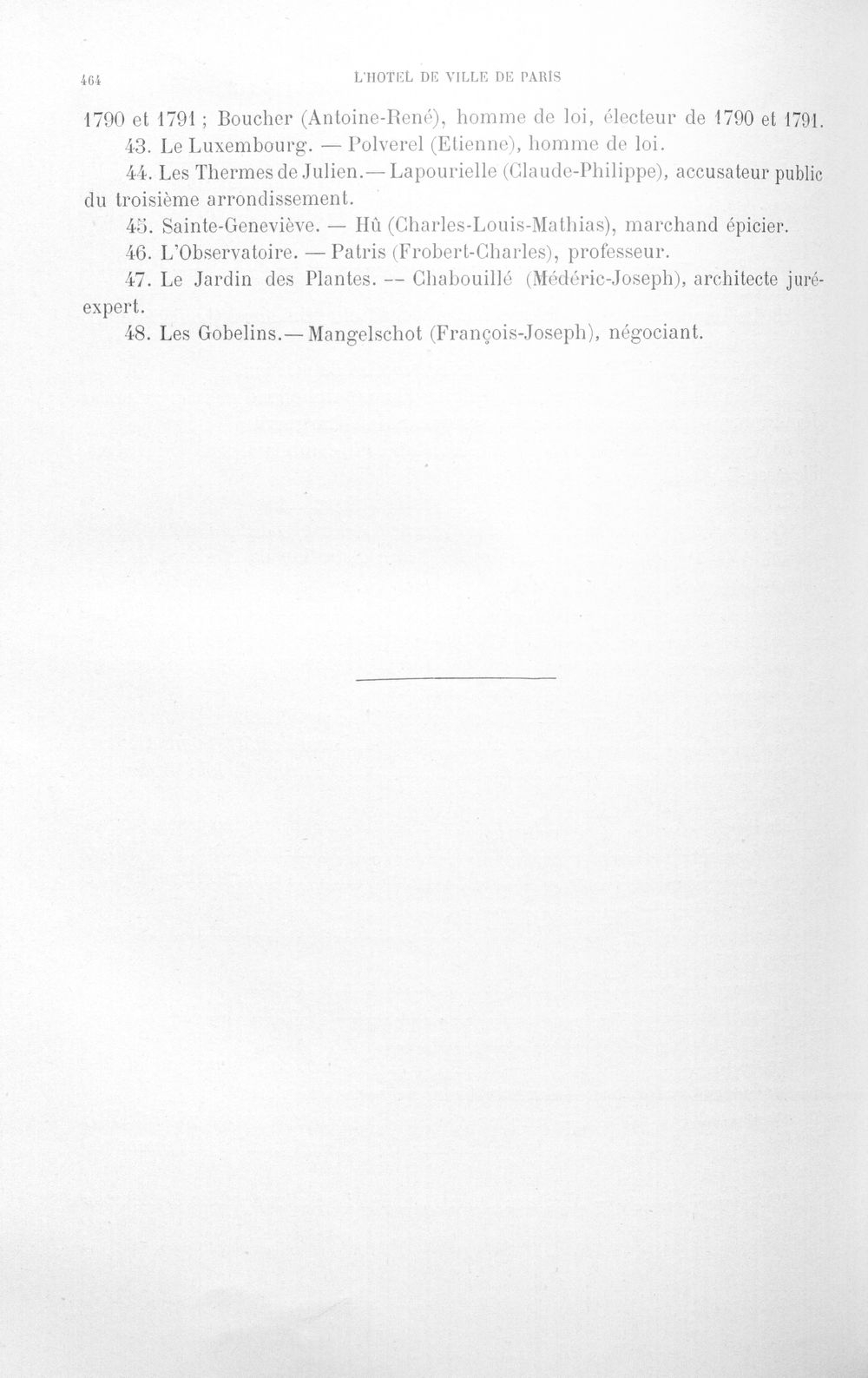 464 L'HOTEL DE VILLE DE PARIS

1790 et 1791 ; Boucher (Antoine-René), homme de loi, électeur de 1790 et 1791.

43. Le Luxembourg. — Polverel (Etienne), homme de loi.

44. Les Thermes de Julien.— Lapourielle (Claude-Philippe), accusateur public du troisième arrondissement.

45. Sainte-Geneviève. — Hû (Charles-Louis-Mathias), marchand épicier.

46. L'Observatoire. — Patris (Frobert-Charles), professeur.

47. Le Jardin des Plantes. -- Chabouillé (Médéric-Joseph), architecte juré-expert.

48. Les Gobelins.— Mangelschot (François-Joseph), négociant.